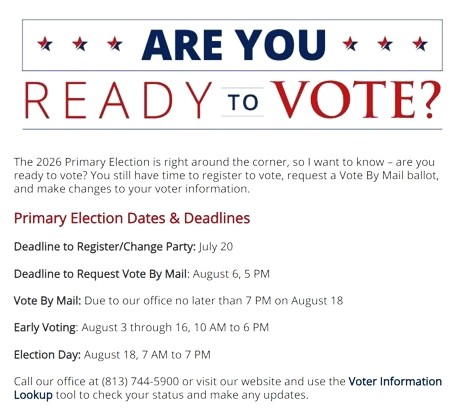 ARE YOU

READY TO VOTE?

The 2026 Primary Election is right around the corner, so I want to know – are you ready to vote? You still have time to register to vote, request a Vote By Mail ballot, and make changes to your voter information.

Primary Election Dates & Deadlines

Deadline to Register/Change Party: July 20

Deadline to Request Vote By Mail: August 6, 5 PM

Vote By Mail: Due to our office no later than 7 PM on August 18

Early Voting: August 3 through 16, 10 AM to 6 PM

Election Day: August 18, 7 AM to 7 PM

Call our office at (813) 744-5900 or visit our website and use the Voter Information Lookup tool to check your status and make any updates.